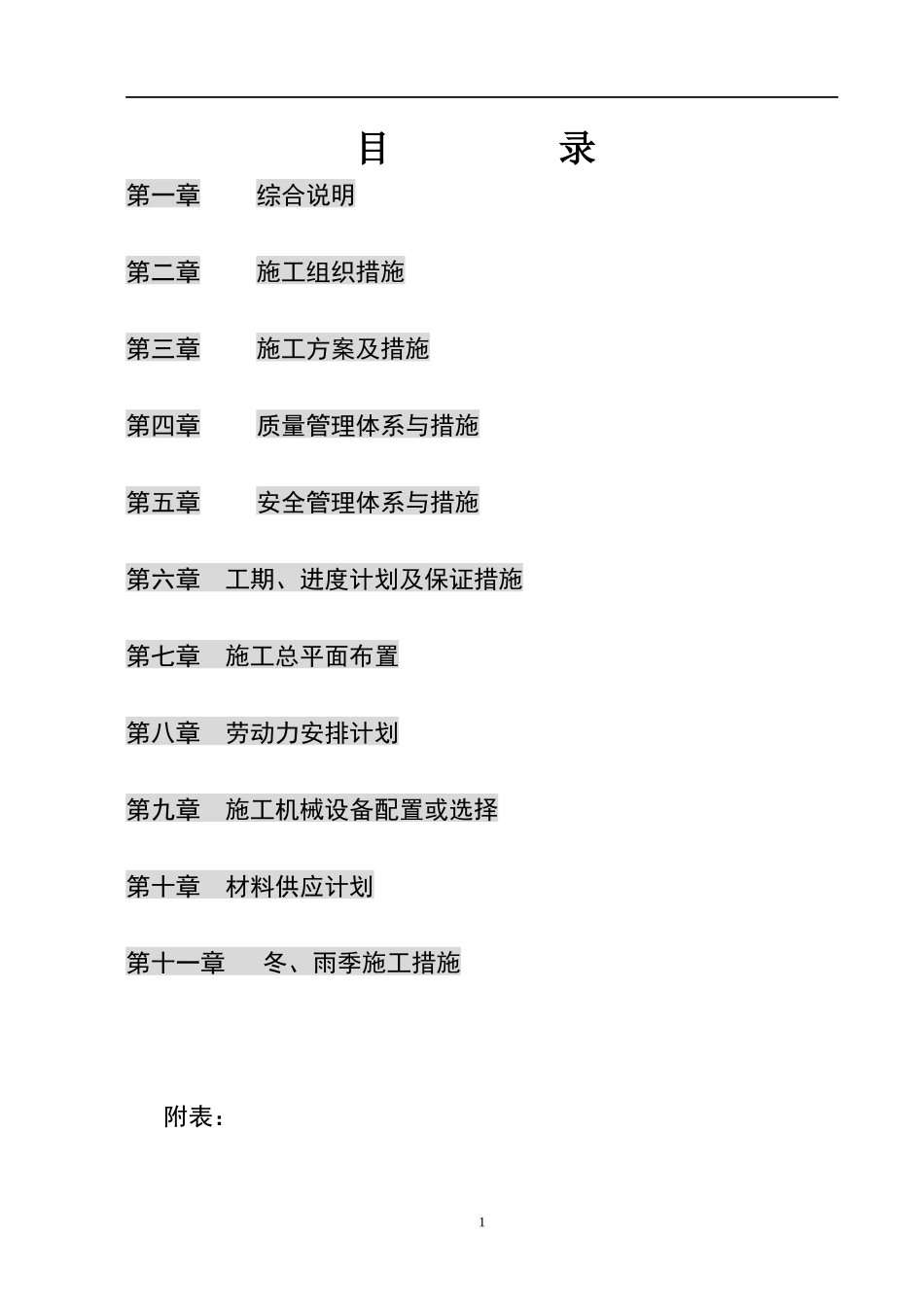 目　　录

第一章　综合说明

第二章　施工组织措施

第三章　施工方案及措施

第四章　质量管理体系与措施

第五章　安全管理体系与措施

第六章　工期、进度计划及保证措施

第七章　施工总平面布置

第八章　劳动力安排计划

第九章　施工机械设备配置或选择

第十章　材料供应计划

第十一章　冬、雨季施工措施

附表：

1